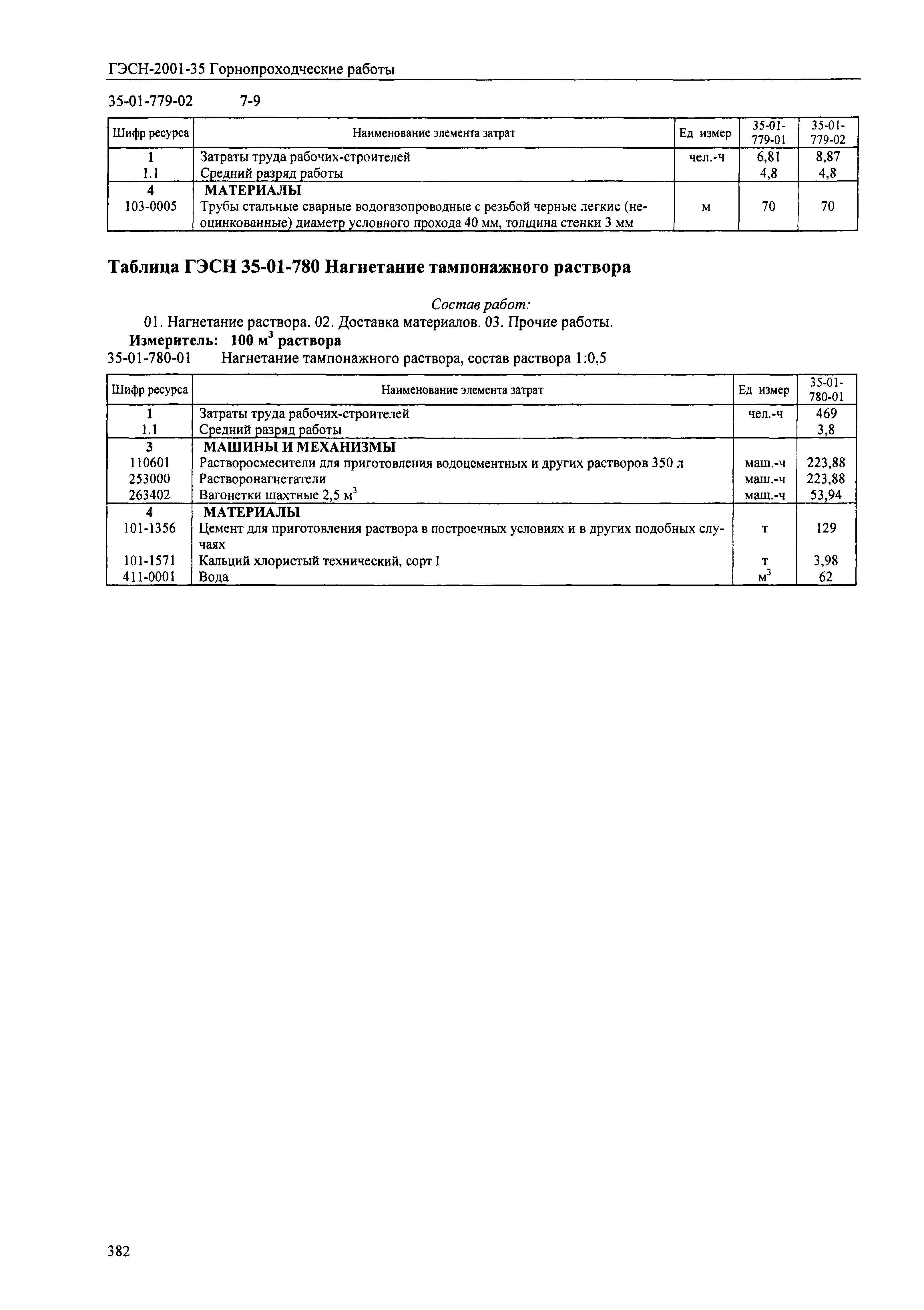 ГЭСН-2001-35 Горнопроходческие работы

35-01-779-02 7-9

| Шифр ресурса | Наименование элемента затрат | Ед измер | 35-01-779-01 | 35-01-779-02 |
|---|---|---|---|---|
| 1 | Затраты труда рабочих-строителей | чел.-ч | 6,81 | 8,87 |
| 1.1 | Средний разряд работы | | 4,8 | 4,8 |
| 4 | МАТЕРИАЛЫ | | | |
| 103-0005 | Трубы стальные сварные водогазопроводные с резьбой черные легкие (неоцинкованные) диаметр условного прохода 40 мм, толщина стенки 3 мм | м | 70 | 70 |

Таблица ГЭСН 35-01-780 Нагнетание тампонажного раствора

Состав работ:
01. Нагнетание раствора. 02. Доставка материалов. 03. Прочие работы.
Измеритель: 100 $м^3$ раствора
35-01-780-01 Нагнетание тампонажного раствора, состав раствора 1:0,5

| Шифр ресурса | Наименование элемента затрат | Ед измер | 35-01-780-01 |
|---|---|---|---|
| 1 | Затраты труда рабочих-строителей | чел.-ч | 469 |
| 1.1 | Средний разряд работы | | 3,8 |
| 3 | МАШИНЫ И МЕХАНИЗМЫ | | |
| 110601 | Растворосмесители для приготовления водоцементных и других растворов 350 л | маш.-ч | 223,88 |
| 253000 | Растворонагнетатели | маш.-ч | 223,88 |
| 263402 | Вагонетки шахтные 2,5 $м^3$ | маш.-ч | 53,94 |
| 4 | МАТЕРИАЛЫ | | |
| 101-1356 | Цемент для приготовления раствора в построечных условиях и в других подобных случаях | т | 129 |
| 101-1571 | Кальций хлористый технический, сорт I | т | 3,98 |
| 411-0001 | Вода | $м^3$ | 62 |

382